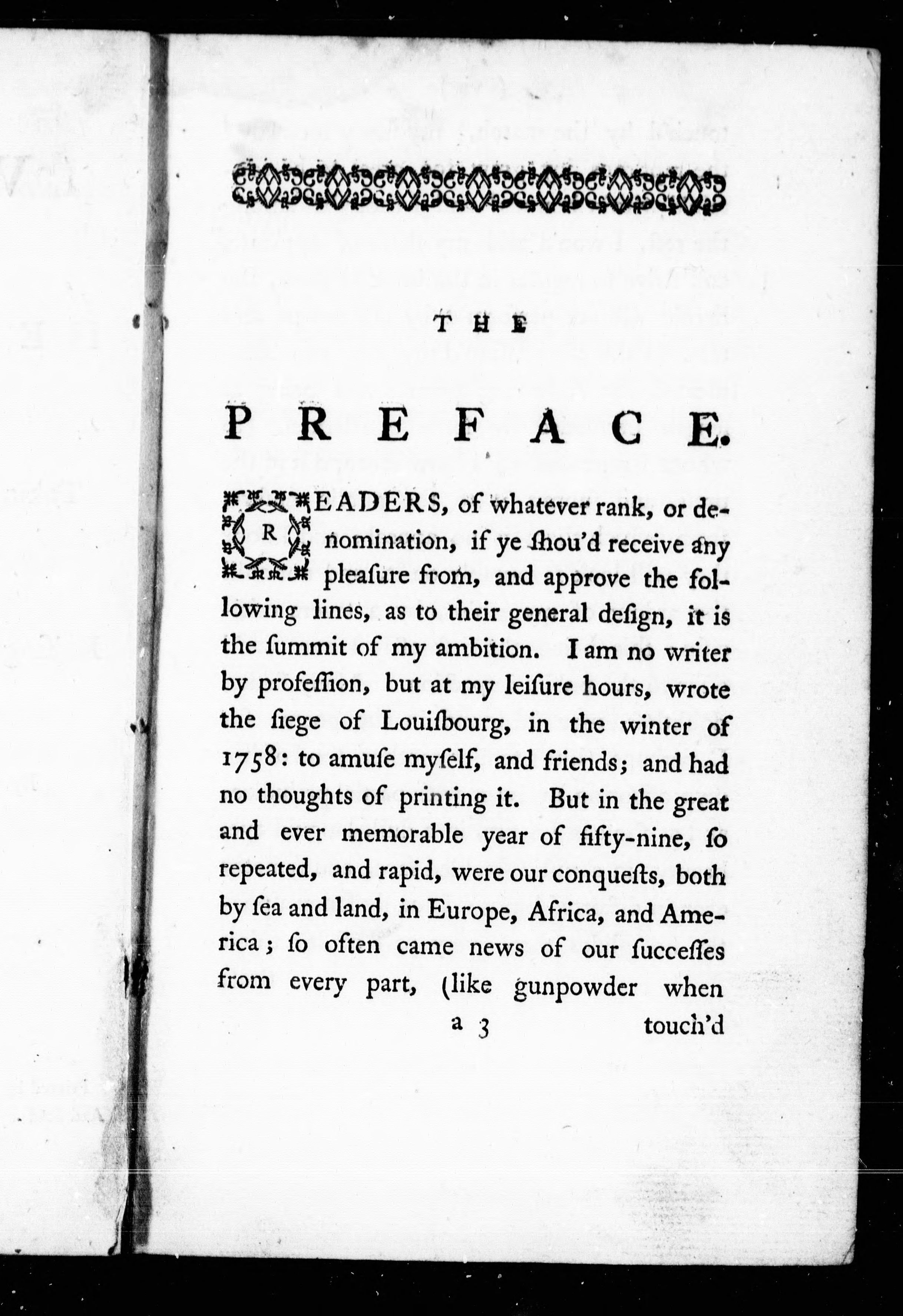 THE

PREFACE.

READERS, of whatever rank, or denomination, if ye ſhou'd receive any pleaſure from, and approve the following lines, as to their general deſign, it is the ſummit of my ambition. I am no writer by profeſſion, but at my leiſure hours, wrote the ſiege of Louiſbourg, in the winter of 1758: to amuſe myſelf, and friends; and had no thoughts of printing it. But in the great and ever memorable year of fifty-nine, ſo repeated, and rapid, were our conqueſts, both by ſea and land, in Europe, Africa, and America; ſo often came news of our ſucceſſes from every part, (like gunpowder when

a 3 touch'd